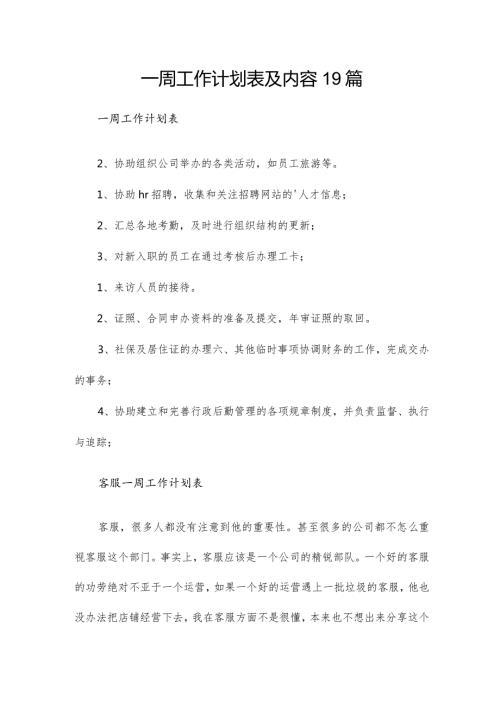 一周工作计划表及内容19篇

一周工作计划表

2、协助组织公司举办的各类活动，如员工旅游等。

1、协助hr招聘，收集和关注招聘网站的'人才信息；

2、汇总各地考勤，及时进行组织结构的更新；

3、对新入职的员工在通过考核后办理工卡；

1、来访人员的接待。

2、证照、合同申办资料的准备及提交，年审证照的取回。

3、社保及居住证的办理六、其他临时事项协调财务的工作，完成交办的事务；

4、协助建立和完善行政后勤管理的各项规章制度，并负责监督、执行与追踪；

客服一周工作计划表

客服，很多人都没有注意到他的重要性。甚至很多的公司都不怎么重视客服这个部门。事实上，客服应该是一个公司的精锐部队。一个好的客服的功劳绝对不亚于一个运营，如果一个好的运营遇上一批垃圾的客服，他也没办法把店铺经营下去，我在客服方面不是很懂，本来也不想出来分享这个